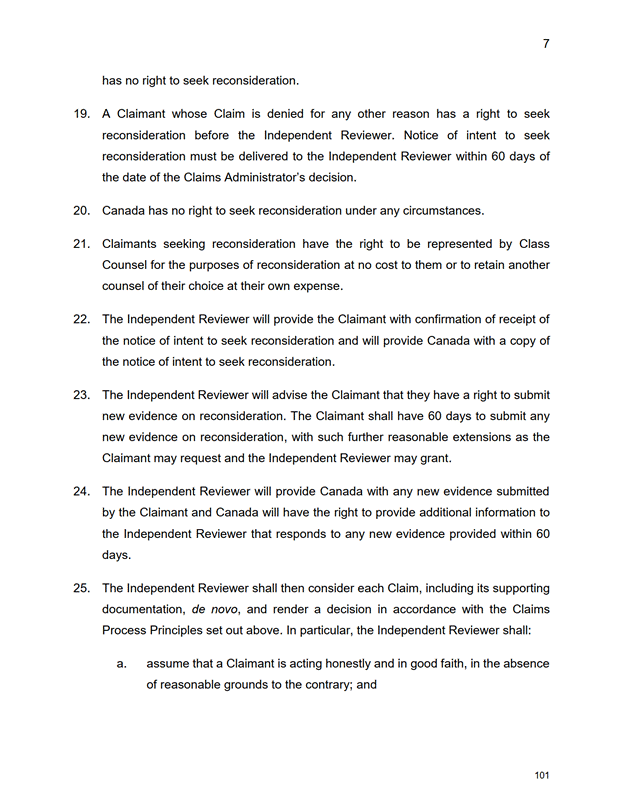 7

has no right to seek reconsideration.

19. A Claimant whose Claim is denied for any other reason has a right to seek reconsideration before the Independent Reviewer. Notice of intent to seek reconsideration must be delivered to the Independent Reviewer within 60 days of the date of the Claims Administrator's decision.

20. Canada has no right to seek reconsideration under any circumstances.

21. Claimants seeking reconsideration have the right to be represented by Class Counsel for the purposes of reconsideration at no cost to them or to retain another counsel of their choice at their own expense.

22. The Independent Reviewer will provide the Claimant with confirmation of receipt of the notice of intent to seek reconsideration and will provide Canada with a copy of the notice of intent to seek reconsideration.

23. The Independent Reviewer will advise the Claimant that they have a right to submit new evidence on reconsideration. The Claimant shall have 60 days to submit any new evidence on reconsideration, with such further reasonable extensions as the Claimant may request and the Independent Reviewer may grant.

24. The Independent Reviewer will provide Canada with any new evidence submitted by the Claimant and Canada will have the right to provide additional information to the Independent Reviewer that responds to any new evidence provided within 60 days.

25. The Independent Reviewer shall then consider each Claim, including its supporting documentation, de novo, and render a decision in accordance with the Claims Process Principles set out above. In particular, the Independent Reviewer shall:

a. assume that a Claimant is acting honestly and in good faith, in the absence of reasonable grounds to the contrary; and

101